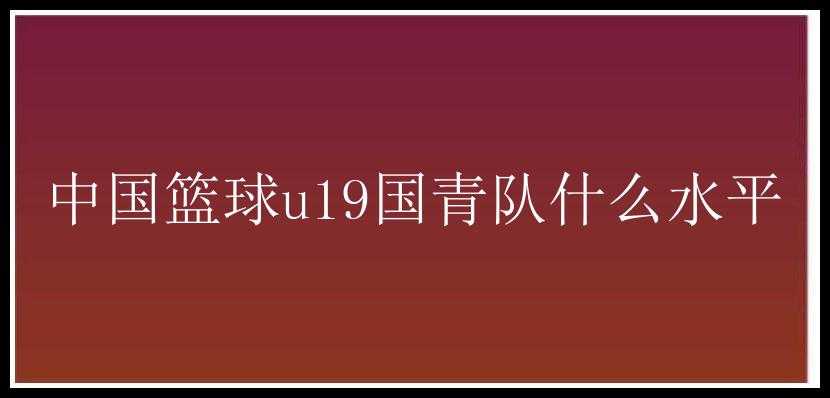 中国篮球u19国青队什么水平